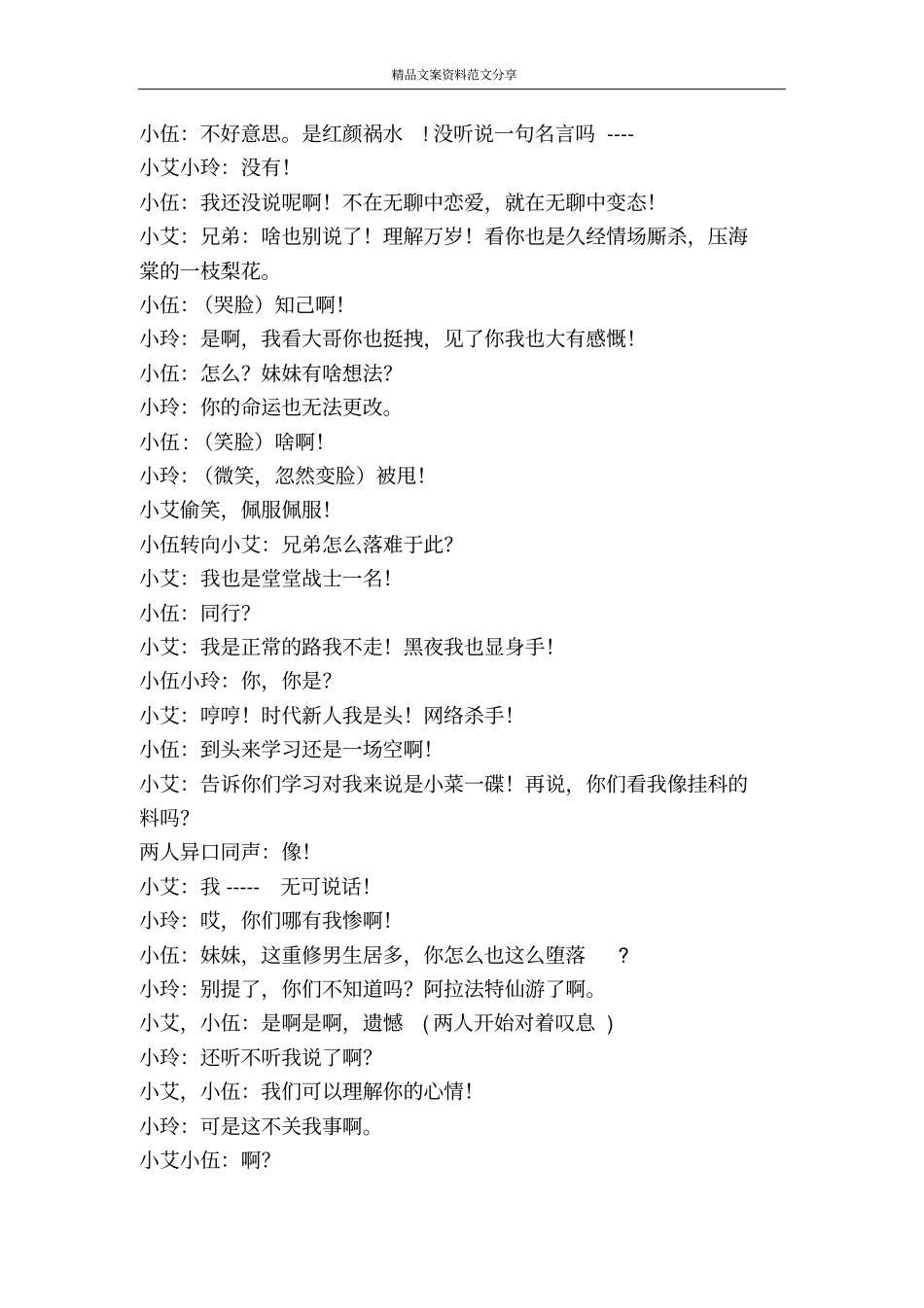 精品文案资料范文分享

小伍：不好意思。是红颜祸水 ！没听说一句名言吗 ----

小艾小玲：没有！

小伍：我还没说呢啊！不在无聊中恋爱，就在无聊中变态！

小艾：兄弟：啥也别说了！理解万岁！看你也是久经情场厮杀，压海棠的一枝梨花。

小伍：（哭脸）知己啊！

小玲：是啊，我看大哥你也挺拽，见了你我也大有感慨！

小伍：怎么？妹妹有啥想法？

小玲：你的命运也无法更改。

小伍：（笑脸）啥啊！

小玲：（微笑，忽然变脸）被甩！

小艾偷笑，佩服佩服！

小伍转向小艾：兄弟怎么落难于此？

小艾：我也是堂堂战士一名！

小伍：同行？

小艾：我是正常的路我不走！黑夜我也显身手！

小伍小玲：你，你是？

小艾：哼哼！时代新人我是头！网络杀手！

小伍：到头来学习还是一场空啊！

小艾：告诉你们学习对我来说是小菜一碟！再说，你们看我像挂科的料吗？

两人异口同声：像！

小艾：我 ----- 无可说话！

小玲：哎，你们哪有我惨啊！

小伍：妹妹，这重修男生居多，你怎么也这么堕落 ？

小玲：别提了，你们不知道吗？阿拉法特仙游了啊。

小艾，小伍：是啊是啊，遗憾 (两人开始对着叹息 )

小玲：还听不听我说了啊？

小艾，小伍：我们可以理解你的心情！

小玲：可是这不关我事啊。

小艾小伍：啊？